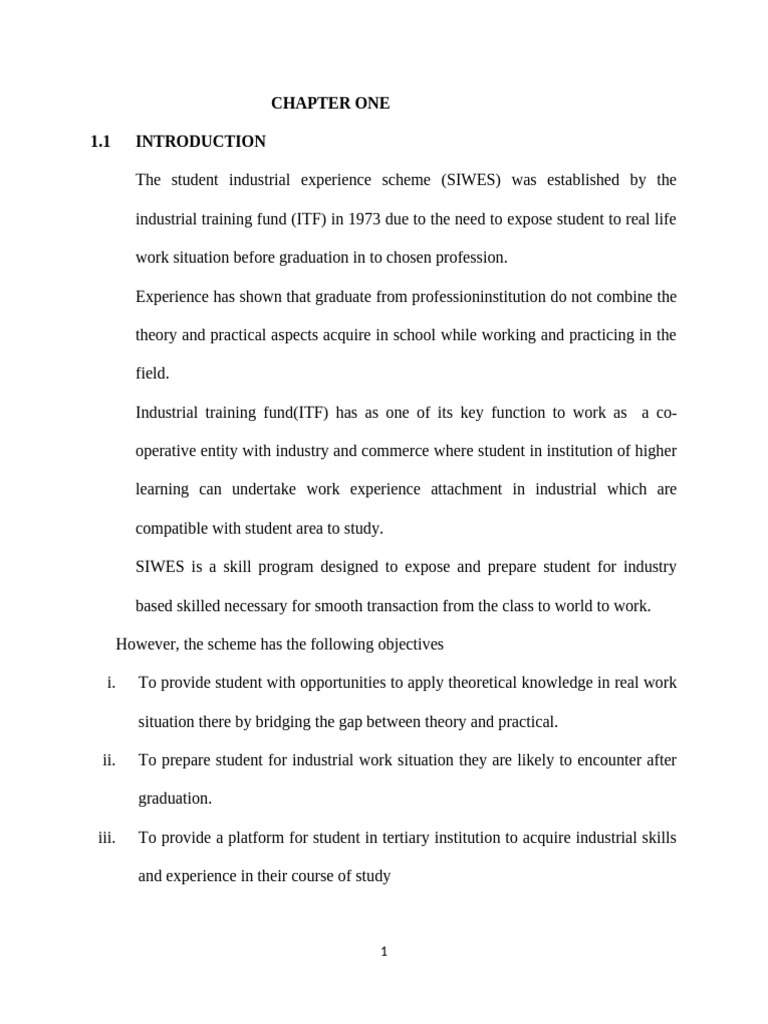 CHAPTER ONE

1.1 INTRODUCTION

The student industrial experience scheme (SIWES) was established by the industrial training fund (ITF) in 1973 due to the need to expose student to real life work situation before graduation in to chosen profession.

Experience has shown that graduate from professioninstitution do not combine the theory and practical aspects acquire in school while working and practicing in the field.

Industrial training fund(ITF) has as one of its key function to work as a co-operative entity with industry and commerce where student in institution of higher learning can undertake work experience attachment in industrial which are compatible with student area to study.

SIWES is a skill program designed to expose and prepare student for industry based skilled necessary for smooth transaction from the class to world to work.

However, the scheme has the following objectives

i. To provide student with opportunities to apply theoretical knowledge in real work situation there by bridging the gap between theory and practical.

ii. To prepare student for industrial work situation they are likely to encounter after graduation.

iii. To provide a platform for student in tertiary institution to acquire industrial skills and experience in their course of study

1